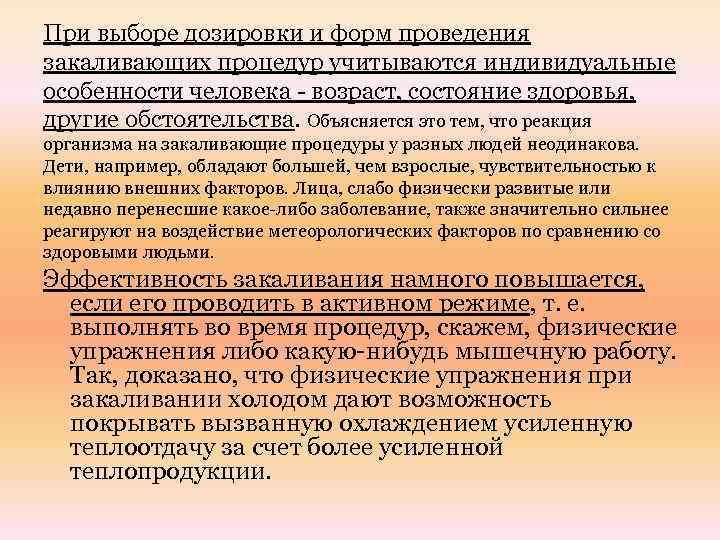 При выборе дозировки и форм проведения закаливающих процедур учитываются индивидуальные особенности человека - возраст, состояние здоровья, другие обстоятельства. Объясняется это тем, что реакция организма на закаливающие процедуры у разных людей неодинакова. Дети, например, обладают большей, чем взрослые, чувствительностью к влиянию внешних факторов. Лица, слабо физически развитые или недавно перенесшие какое-либо заболевание, также значительно сильнее реагируют на воздействие метеорологических факторов по сравнению со здоровыми людьми.

Эффективность закаливания намного повышается, если его проводить в активном режиме, т. е. выполнять во время процедур, скажем, физические упражнения либо какую-нибудь мышечную работу. Так, доказано, что физические упражнения при закаливании холодом дают возможность покрывать вызванную охлаждением усиленную теплоотдачу за счет более усиленной теплопродукции.